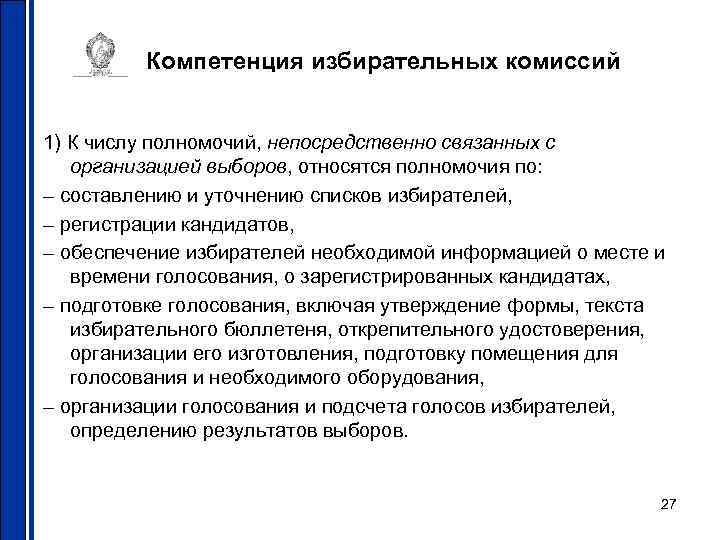 Компетенция избирательных комиссий

1) К числу полномочий, непосредственно связанных с организацией выборов, относятся полномочия по:

– составлению и уточнению списков избирателей,

– регистрации кандидатов,

– обеспечение избирателей необходимой информацией о месте и времени голосования, о зарегистрированных кандидатах,

– подготовке голосования, включая утверждение формы, текста избирательного бюллетеня, открепительного удостоверения, организации его изготовления, подготовку помещения для голосования и необходимого оборудования,

– организации голосования и подсчета голосов избирателей, определению результатов выборов.

27